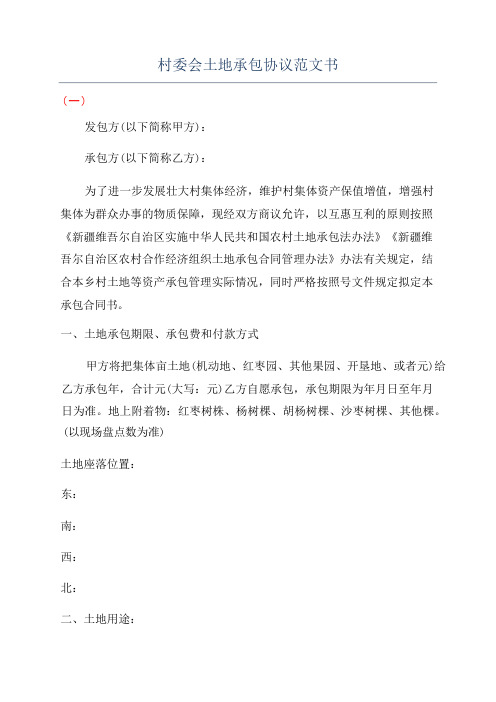 村委会土地承包协议范文书

（一）

发包方(以下简称甲方)：

承包方(以下简称乙方)：

为了进一步发展壮大村集体经济，维护村集体资产保值增值，增强村集体为群众办事的物质保障，现经双方商议允许，以互惠互利的原则按照《新疆维吾尔自治区实施中华人民共和国农村土地承包法办法》《新疆维吾尔自治区农村合作经济组织土地承包合同管理办法》办法有关规定，结合本乡村土地等资产承包管理实际情况，同时严格按照号文件规定拟定本承包合同书。

一、土地承包期限、承包费和付款方式

甲方将把集体亩土地(机动地、红枣园、其他果园、开垦地、或者元)给乙方承包年，合计元(大写：元)乙方自愿承包，承包期限为年月日至年月日为准。地上附着物：红枣树株、杨树棵、胡杨树棵、沙枣树棵、其他棵。(以现场盘点数为准)

土地座落位置：

东：

南：

西：

北：

二、土地用途：